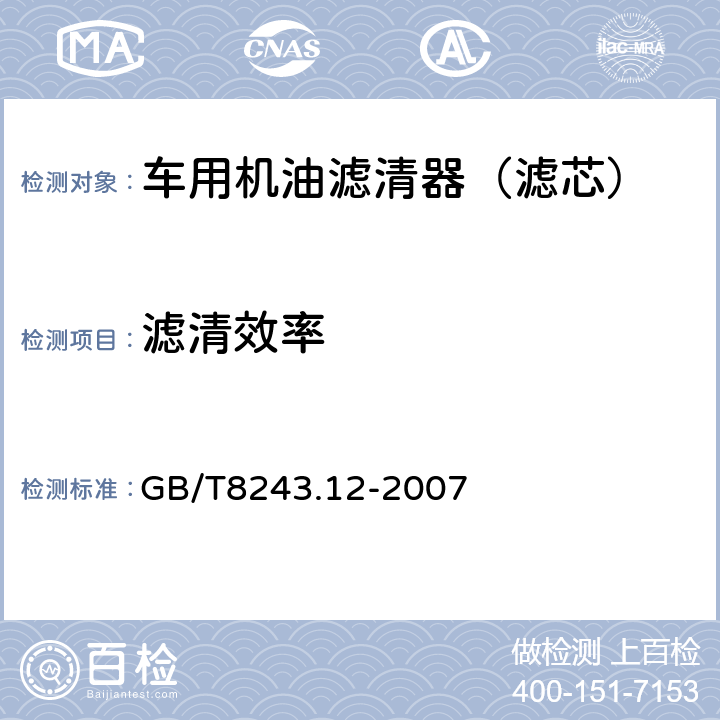 MA CNAS AL ilac-MRA

检测对象： 车用机油滤清器（滤芯）

检测项目： 滤清效率

检测标准： GB/T8243.12-2007

百检
Baijiantest.com

做检测 上百检
400-151-7153